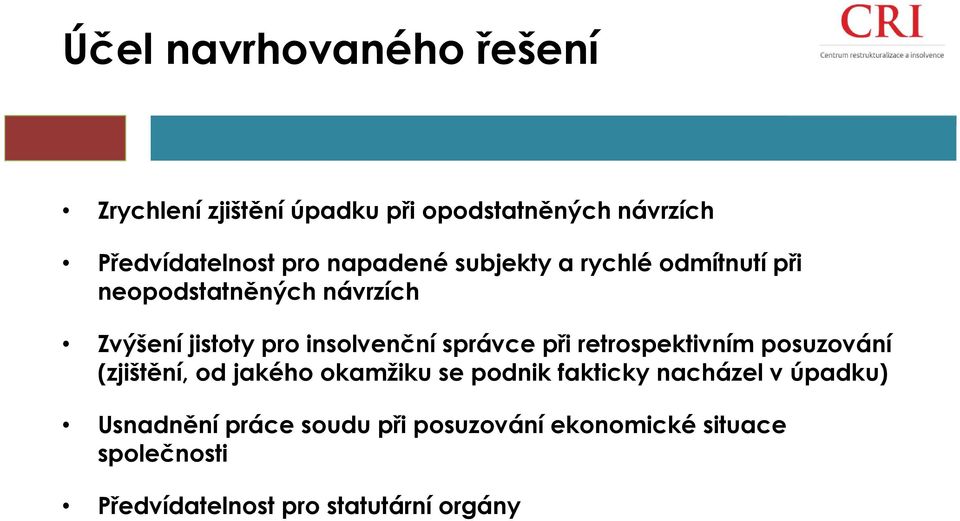 Účel navrhovaného řešení

CRI
Centrum restrukturalizace a insolvence

• Zrychlení zjištění úpadku při opodstatněných návrzích

• Předvídatelnost pro napadené subjekty a rychlé odmítnutí při neopodstatněných návrzích

• Zvýšení jistoty pro insolvenční správce při retrospektivním posuzování (zjištění, od jakého okamžiku se podnik fakticky nacházel v úpadku)

• Usnadnění práce soudu při posuzování ekonomické situace společnosti

• Předvídatelnost pro statutární orgány